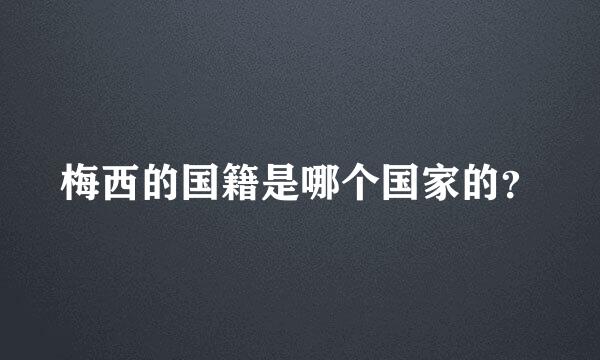 梅西的国籍是哪个国家的?